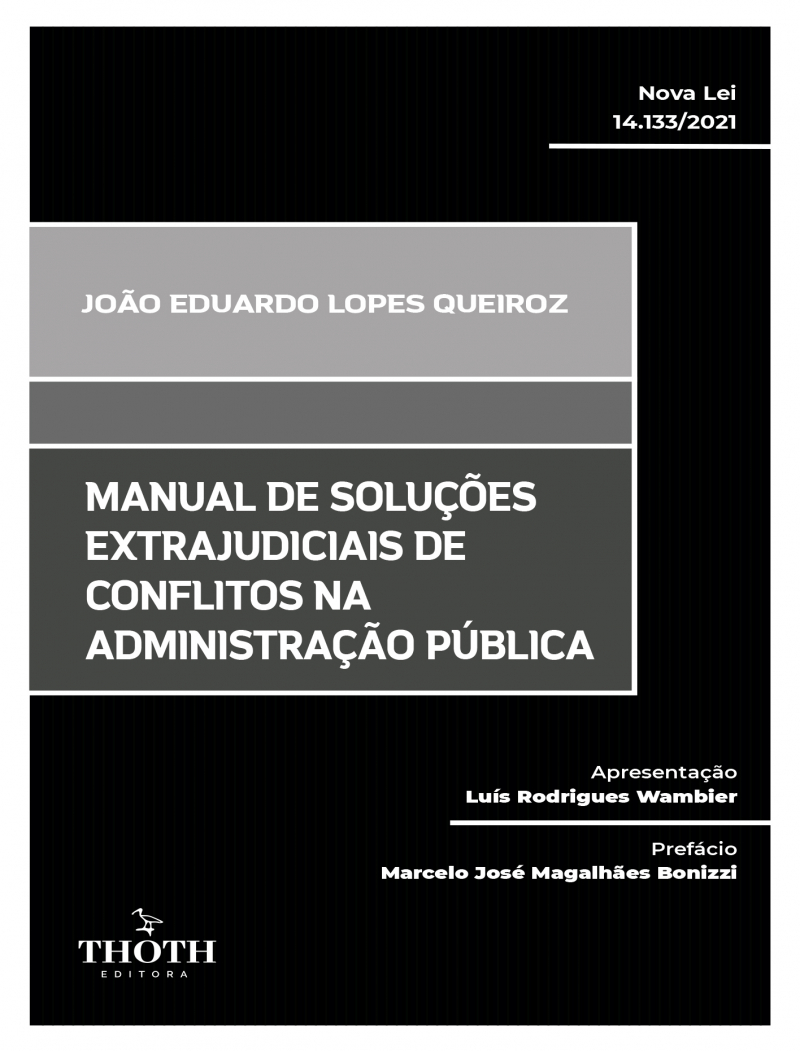 Nova Lei
14.133/2021

JOÃO EDUARDO LOPES QUEIROZ

MANUAL DE SOLUÇÕES EXTRAJUDICIAIS DE CONFLITOS NA ADMINISTRAÇÃO PÚBLICA

Apresentação
Luís Rodrigues Wambier

Prefácio
Marcelo José Magalhães Bonizzi

THOTH
EDITORA